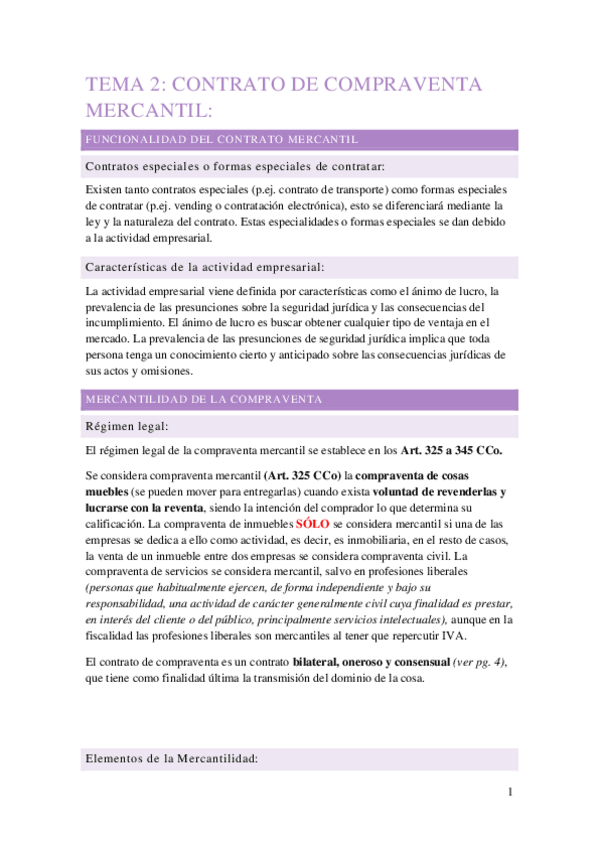 TEMA 2: CONTRATO DE COMPRAVENTA MERCANTIL:

FUNCIONALIDAD DEL CONTRATO MERCANTIL

Contratos especiales o formas especiales de contratar:

Existen tanto contratos especiales (p.ej. contrato de transporte) como formas especiales de contratar (p.ej. vending o contratación electrónica), esto se diferenciará mediante la ley y la naturaleza del contrato. Estas especialidades o formas especiales se dan debido a la actividad empresarial.

Características de la actividad empresarial:

La actividad empresarial viene definida por características como el ánimo de lucro, la prevalencia de las presunciones sobre la seguridad jurídica y las consecuencias del incumplimiento. El ánimo de lucro es buscar obtener cualquier tipo de ventaja en el mercado. La prevalencia de las presunciones de seguridad jurídica implica que toda persona tenga un conocimiento cierto y anticipado sobre las consecuencias jurídicas de sus actos y omisiones.

MERCANTILIDAD DE LA COMPRAVENTA

Régimen legal:

El régimen legal de la compraventa mercantil se establece en los Art. 325 a 345 CCo.

Se considera compraventa mercantil (Art. 325 CCo) la compraventa de cosas muebles (se pueden mover para entregarlas) cuando exista voluntad de revenderlas y lucrarse con la reventa, siendo la intención del comprador lo que determina su calificación. La compraventa de inmuebles SÓLO se considera mercantil si una de las empresas se dedica a ello como actividad, es decir, es inmobiliaria, en el resto de casos, la venta de un inmueble entre dos empresas se considera compraventa civil. La compraventa de servicios se considera mercantil, salvo en profesiones liberales (personas que habitualmente ejercen, de forma independiente y bajo su responsabilidad, una actividad de carácter generalmente civil cuya finalidad es prestar, en interés del cliente o del público, principalmente servicios intelectuales), aunque en la fiscalidad las profesiones liberales son mercantiles al tener que repercutir IVA.

El contrato de compraventa es un contrato bilateral, oneroso y consensual (ver pg. 4), que tiene como finalidad última la transmisión del dominio de la cosa.

Elementos de la Mercantilidad:

1